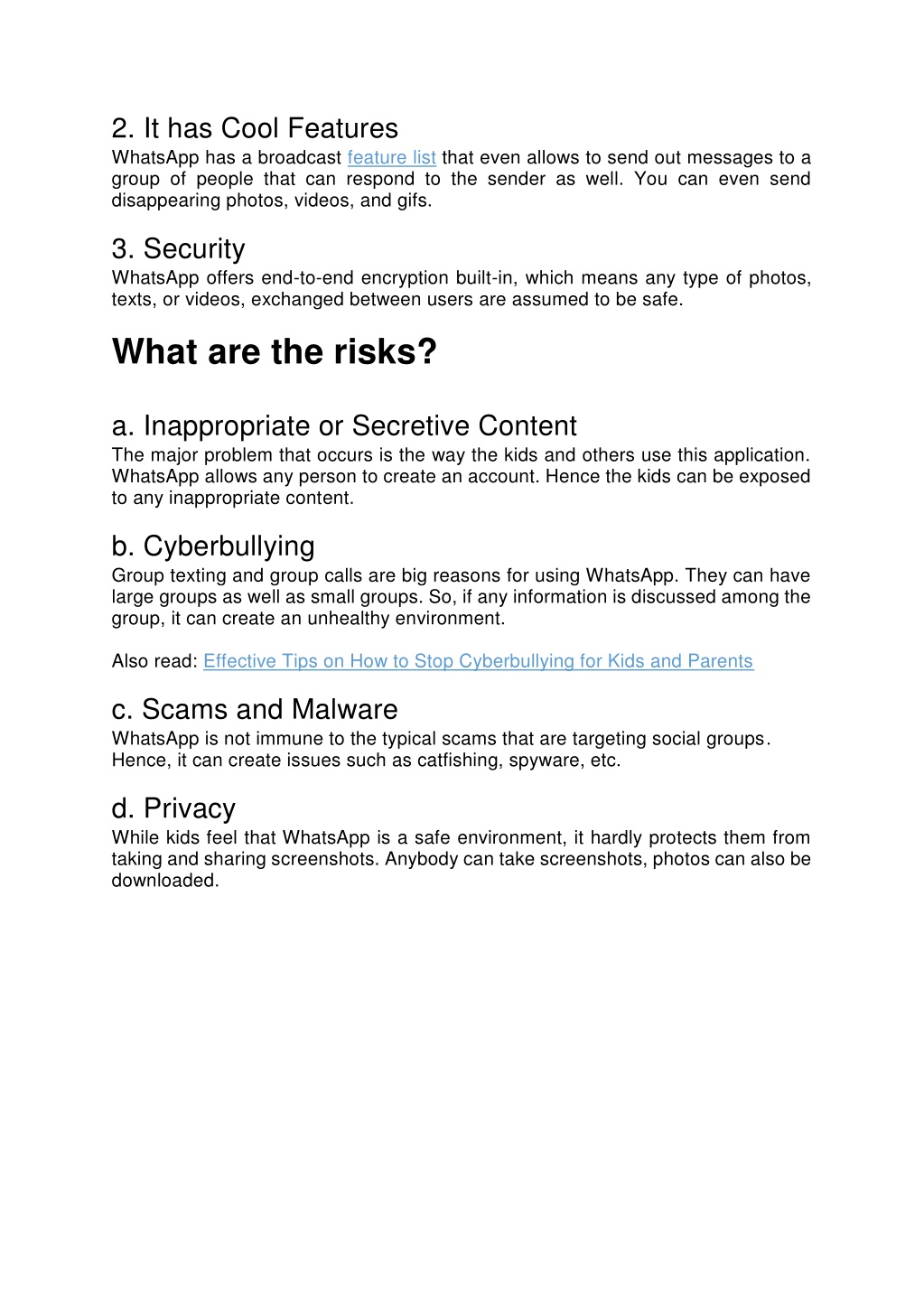 2. It has Cool Features
WhatsApp has a broadcast feature list that even allows to send out messages to a group of people that can respond to the sender as well. You can even send disappearing photos, videos, and gifs.

3. Security
WhatsApp offers end-to-end encryption built-in, which means any type of photos, texts, or videos, exchanged between users are assumed to be safe.

What are the risks?

a. Inappropriate or Secretive Content
The major problem that occurs is the way the kids and others use this application. WhatsApp allows any person to create an account. Hence the kids can be exposed to any inappropriate content.

b. Cyberbullying
Group texting and group calls are big reasons for using WhatsApp. They can have large groups as well as small groups. So, if any information is discussed among the group, it can create an unhealthy environment.

Also read: Effective Tips on How to Stop Cyberbullying for Kids and Parents

c. Scams and Malware
WhatsApp is not immune to the typical scams that are targeting social groups. Hence, it can create issues such as catfishing, spyware, etc.

d. Privacy
While kids feel that WhatsApp is a safe environment, it hardly protects them from taking and sharing screenshots. Anybody can take screenshots, photos can also be downloaded.